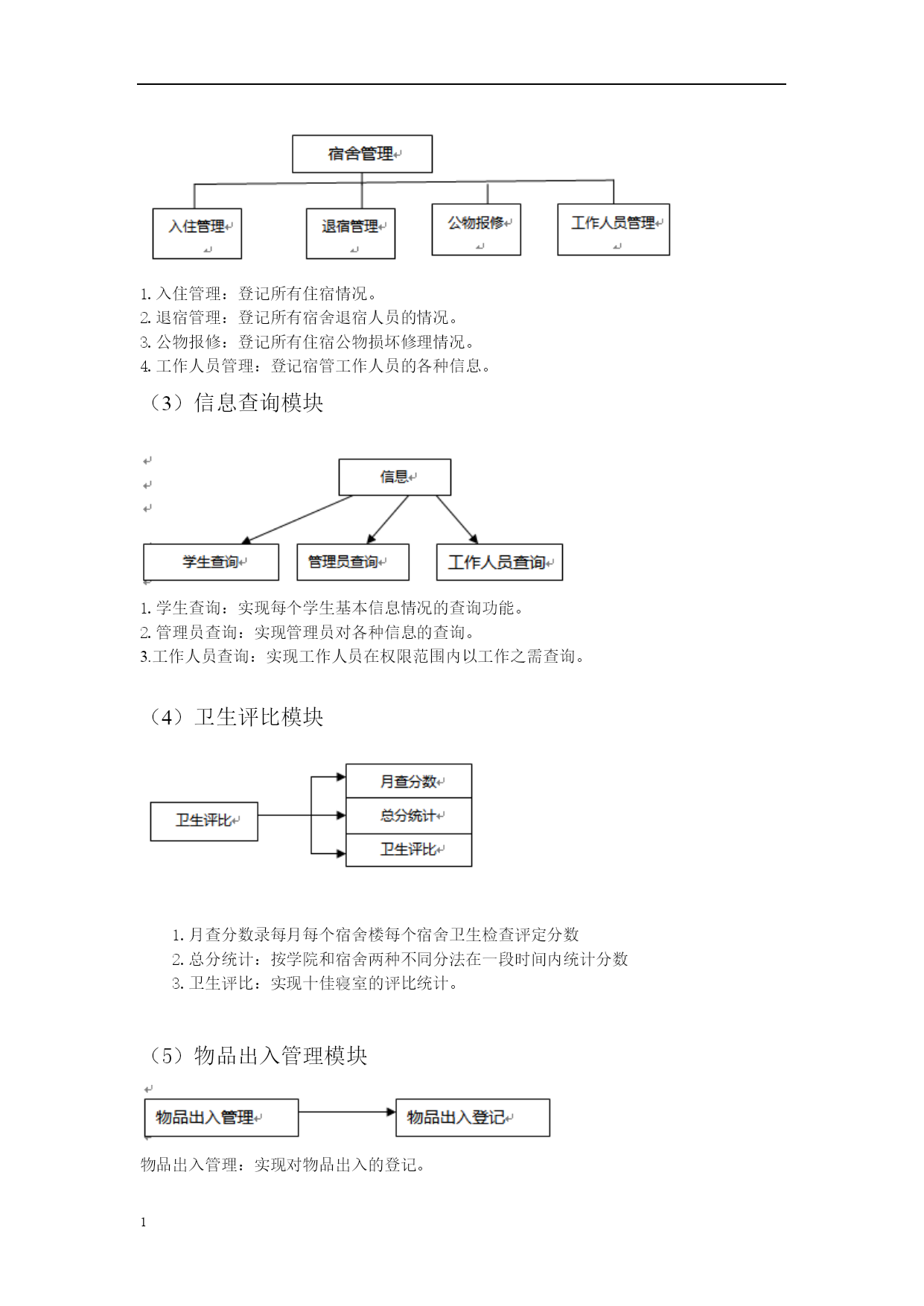 宿舍管理

入住管理

退宿管理

公物报修

工作人员管理

1. 入住管理：登记所有住宿情况。
2. 退宿管理：登记所有宿舍退宿人员的情况。
3. 公物报修：登记所有住宿公物损坏修理情况。
4. 工作人员管理：登记宿管工作人员的各种信息。

（3）信息查询模块

信息

学生查询

管理员查询

工作人员查询

1. 学生查询：实现每个学生基本信息情况的查询功能。
2. 管理员查询：实现管理员对各种信息的查询。
3.工作人员查询：实现工作人员在权限范围内以工作之需查询。

（4）卫生评比模块

卫生评比

月查分数

总分统计

卫生评比

1. 月查分数录每月每个宿舍楼每个宿舍卫生检查评定分数
2. 总分统计：按学院和宿舍两种不同分法在一段时间内统计分数
3. 卫生评比：实现十佳寝室的评比统计。

（5）物品出入管理模块

物品出入管理

物品出入登记

物品出入管理：实现对物品出入的登记。

1